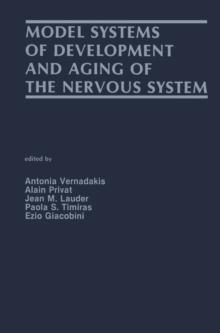 MODEL SYSTEMS OF DEVELOPMENT AND AGING OF THE NERVOUS SYSTEM

edited by

Antonia Vernadakis
Alain Privat
Jean M. Lauder
Paola S. Timiras
Ezio Giacobini